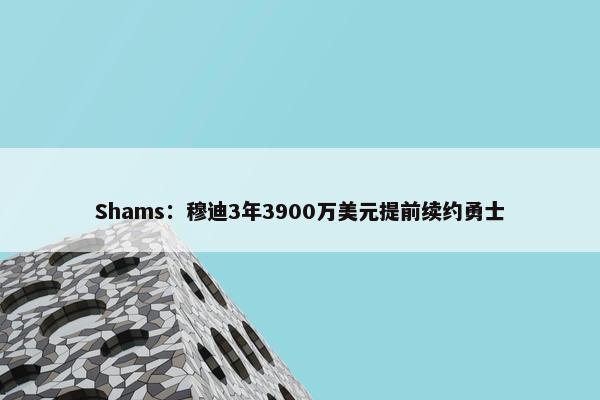 Shams：穆迪3年3900万美元提前续约勇士